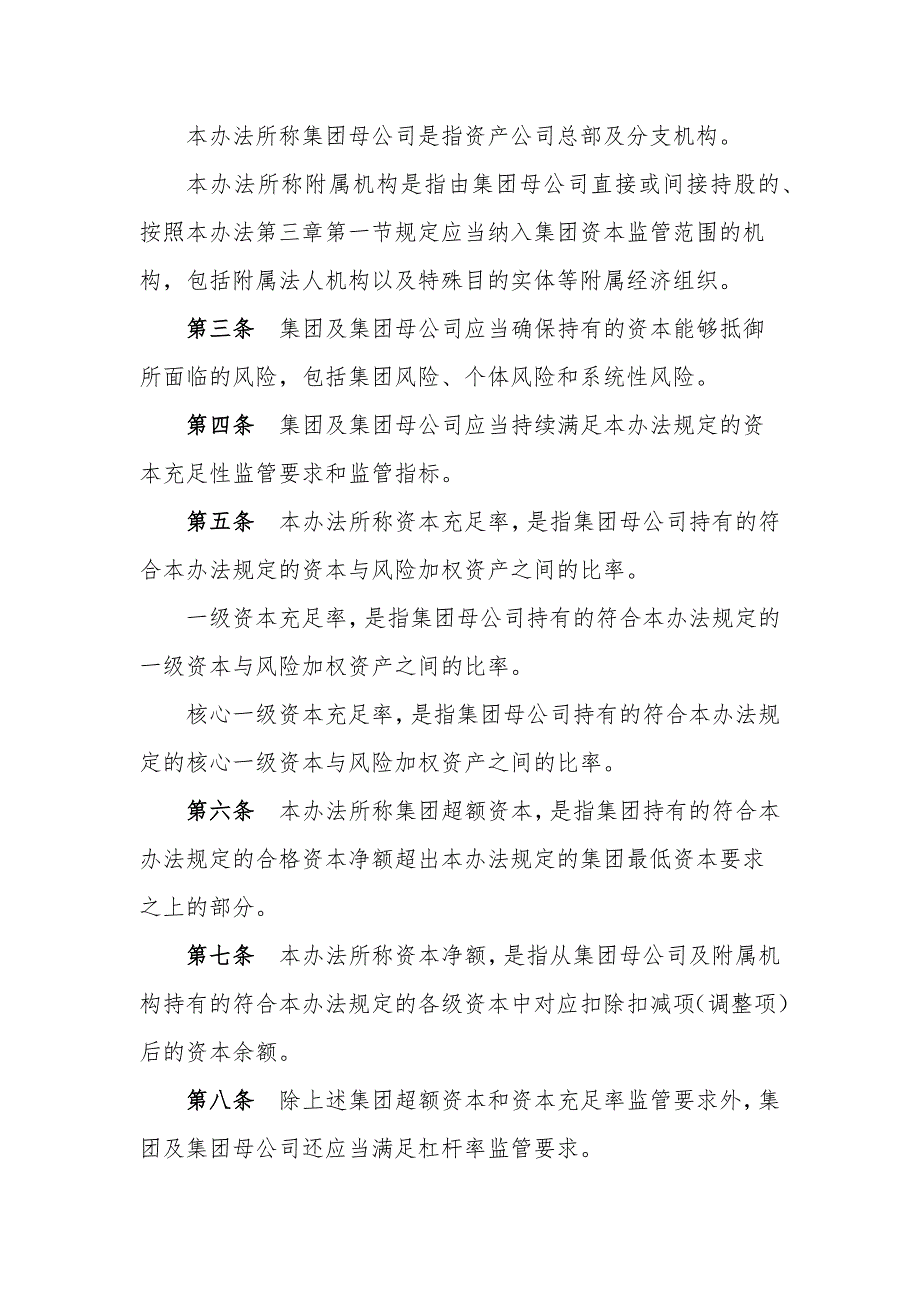 本办法所称集团母公司是指资产公司总部及分支机构。

本办法所称附属机构是指由集团母公司直接或间接持股的、按照本办法第三章第一节规定应当纳入集团资本监管范围的机构，包括附属法人机构以及特殊目的实体等附属经济组织。

第三条　集团及集团母公司应当确保持有的资本能够抵御所面临的风险，包括集团风险、个体风险和系统性风险。

第四条　集团及集团母公司应当持续满足本办法规定的资本充足性监管要求和监管指标。

第五条　本办法所称资本充足率，是指集团母公司持有的符合本办法规定的资本与风险加权资产之间的比率。

一级资本充足率，是指集团母公司持有的符合本办法规定的一级资本与风险加权资产之间的比率。

核心一级资本充足率，是指集团母公司持有的符合本办法规定的核心一级资本与风险加权资产之间的比率。

第六条　本办法所称集团超额资本，是指集团持有的符合本办法规定的合格资本净额超出本办法规定的集团最低资本要求之上的部分。

第七条　本办法所称资本净额，是指从集团母公司及附属机构持有的符合本办法规定的各级资本中对应扣除扣减项（调整项）后的资本余额。

第八条　除上述集团超额资本和资本充足率监管要求外，集团及集团母公司还应当满足杠杆率监管要求。